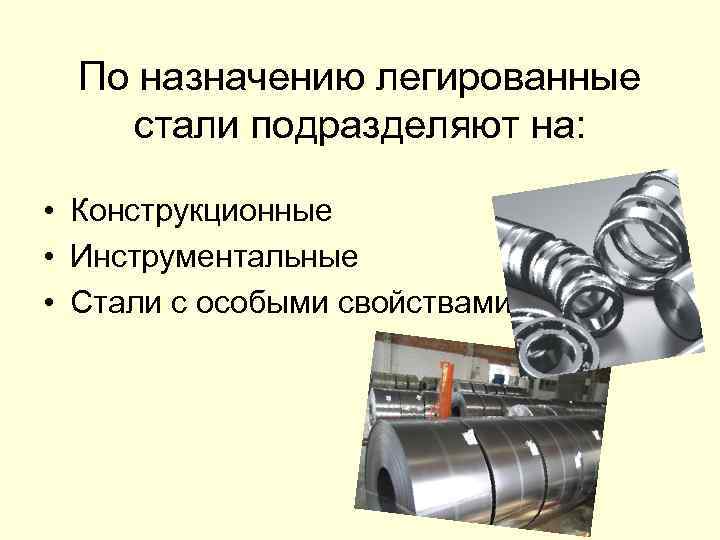 По назначению легированные стали подразделяют на:

• Конструкционные
• Инструментальные
• Стали с особыми свойствами